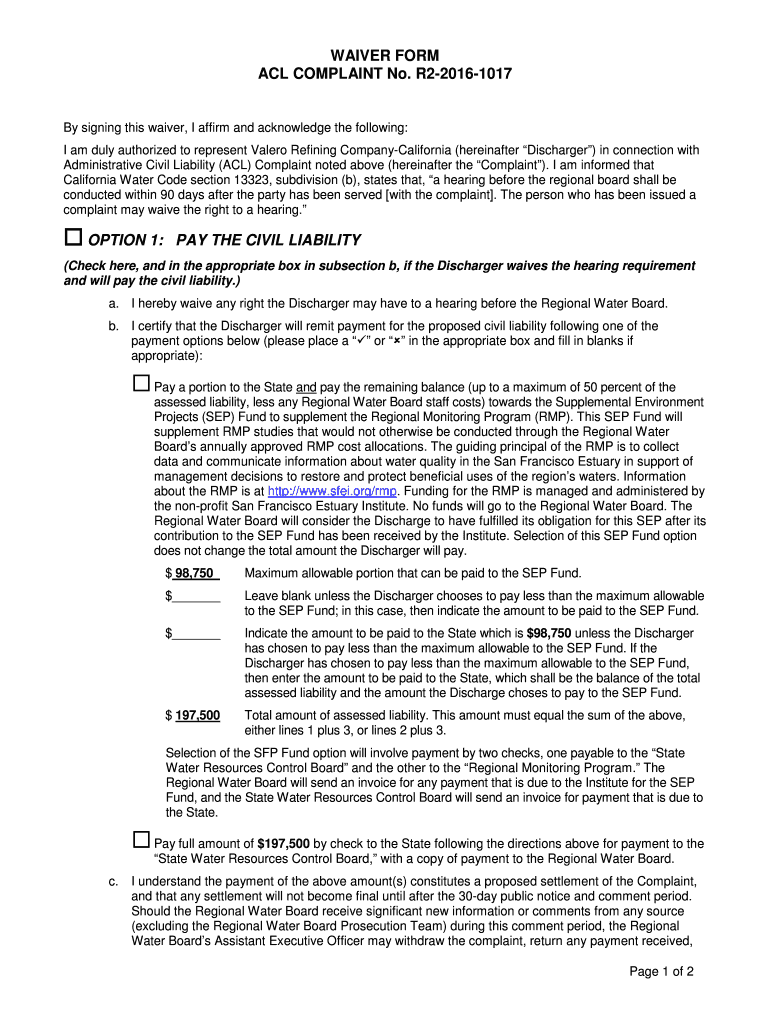 WAIVER FORM
ACL COMPLAINT No. R2-2016-1017

By signing this waiver, I affirm and acknowledge the following:

I am duly authorized to represent Valero Refining Company-California (hereinafter "Discharger") in connection with Administrative Civil Liability (ACL) Complaint noted above (hereinafter the "Complaint"). I am informed that California Water Code section 13323, subdivision (b), states that, "a hearing before the regional board shall be conducted within 90 days after the party has been served [with the complaint]. The person who has been issued a complaint may waive the right to a hearing."

☐ OPTION 1: PAY THE CIVIL LIABILITY

(Check here, and in the appropriate box in subsection b, if the Discharger waives the hearing requirement and will pay the civil liability.)

a. I hereby waive any right the Discharger may have to a hearing before the Regional Water Board.

b. I certify that the Discharger will remit payment for the proposed civil liability following one of the payment options below (please place a "✓" or "×" in the appropriate box and fill in blanks if appropriate):

☐ Pay a portion to the State and pay the remaining balance (up to a maximum of 50 percent of the assessed liability, less any Regional Water Board staff costs) towards the Supplemental Environment Projects (SEP) Fund to supplement the Regional Monitoring Program (RMP). This SEP Fund will supplement RMP studies that would not otherwise be conducted through the Regional Water Board's annually approved RMP cost allocations. The guiding principal of the RMP is to collect data and communicate information about water quality in the San Francisco Estuary in support of management decisions to restore and protect beneficial uses of the region's waters. Information about the RMP is at http://www.sfei.org/rmp. Funding for the RMP is managed and administered by the non-profit San Francisco Estuary Institute. No funds will go to the Regional Water Board. The Regional Water Board will consider the Discharge to have fulfilled its obligation for this SEP after its contribution to the SEP Fund has been received by the Institute. Selection of this SEP Fund option does not change the total amount the Discharger will pay.

$ 98,750 Maximum allowable portion that can be paid to the SEP Fund.

$_______ Leave blank unless the Discharger chooses to pay less than the maximum allowable to the SEP Fund; in this case, then indicate the amount to be paid to the SEP Fund.

$_______ Indicate the amount to be paid to the State which is $98,750 unless the Discharger has chosen to pay less than the maximum allowable to the SEP Fund. If the Discharger has chosen to pay less than the maximum allowable to the SEP Fund, then enter the amount to be paid to the State, which shall be the balance of the total assessed liability and the amount the Discharge choses to pay to the SEP Fund.

$ 197,500 Total amount of assessed liability. This amount must equal the sum of the above, either lines 1 plus 3, or lines 2 plus 3.

Selection of the SFP Fund option will involve payment by two checks, one payable to the "State Water Resources Control Board" and the other to the "Regional Monitoring Program." The Regional Water Board will send an invoice for any payment that is due to the Institute for the SEP Fund, and the State Water Resources Control Board will send an invoice for payment that is due to the State.

☐ Pay full amount of $197,500 by check to the State following the directions above for payment to the "State Water Resources Control Board," with a copy of payment to the Regional Water Board.

c. I understand the payment of the above amount(s) constitutes a proposed settlement of the Complaint, and that any settlement will not become final until after the 30-day public notice and comment period. Should the Regional Water Board receive significant new information or comments from any source (excluding the Regional Water Board Prosecution Team) during this comment period, the Regional Water Board's Assistant Executive Officer may withdraw the complaint, return any payment received,

Page 1 of 2